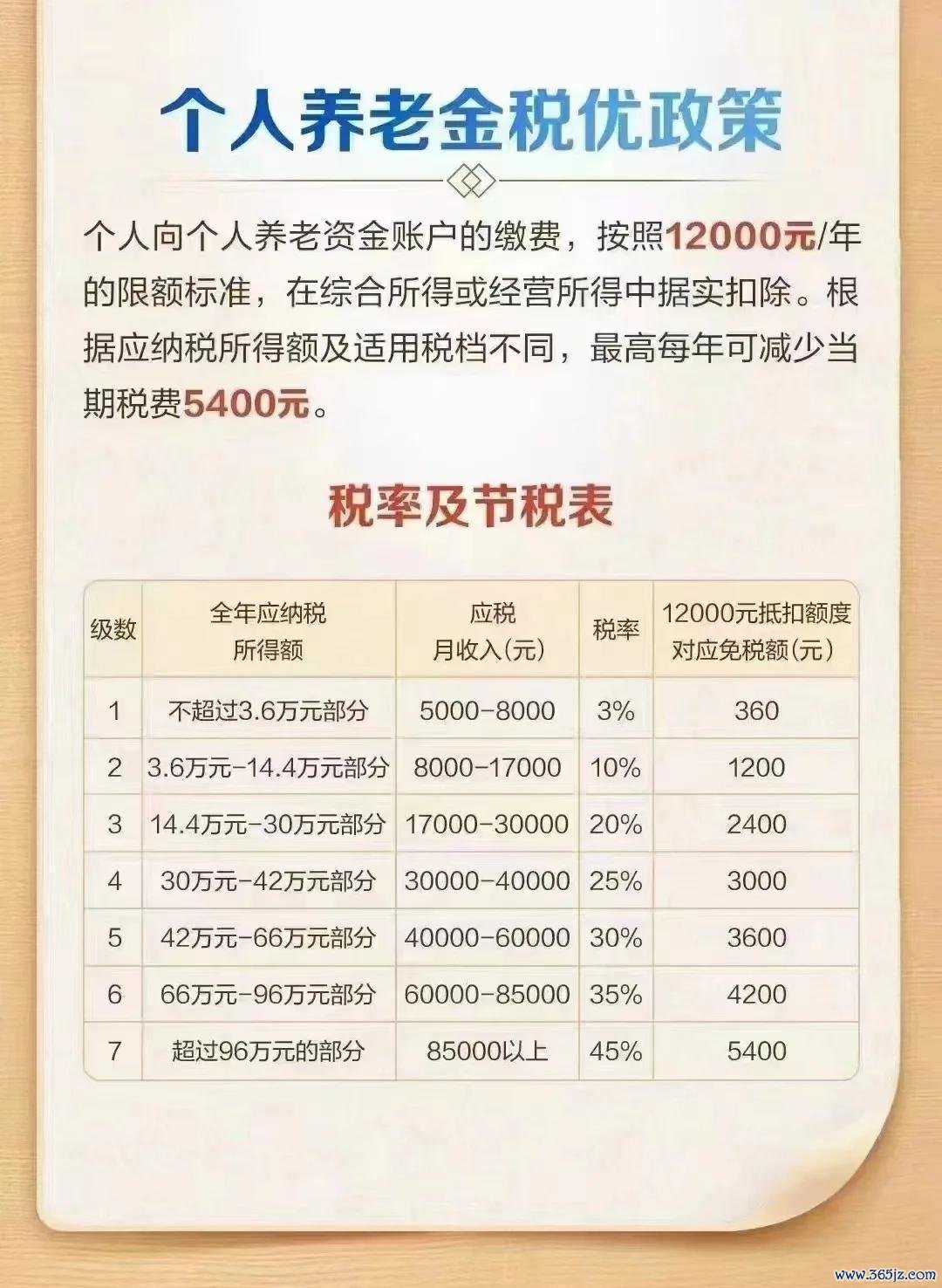 个人养老金税优政策

个人向个人养老资金账户的缴费，按照12000元/年的限额标准，在综合所得或经营所得中据实扣除。根据应纳税所得额及适用税档不同，最高每年可减少当期税费5400元。

税率及节税表

| 级数 | 全年应纳税所得额 | 应税月收入(元) | 税率 | 12000元抵扣额度对应免税额(元) |
|---|---|---|---|---|
| 1 | 不超过3.6万元部分 | 5000-8000 | 3% | 360 |
| 2 | 3.6万元-14.4万元部分 | 8000-17000 | 10% | 1200 |
| 3 | 14.4万元-30万元部分 | 17000-30000 | 20% | 2400 |
| 4 | 30万元-42万元部分 | 30000-40000 | 25% | 3000 |
| 5 | 42万元-66万元部分 | 40000-60000 | 30% | 3600 |
| 6 | 66万元-96万元部分 | 60000-85000 | 35% | 4200 |
| 7 | 超过96万元的部分 | 85000以上 | 45% | 5400 |

www.365jz.com